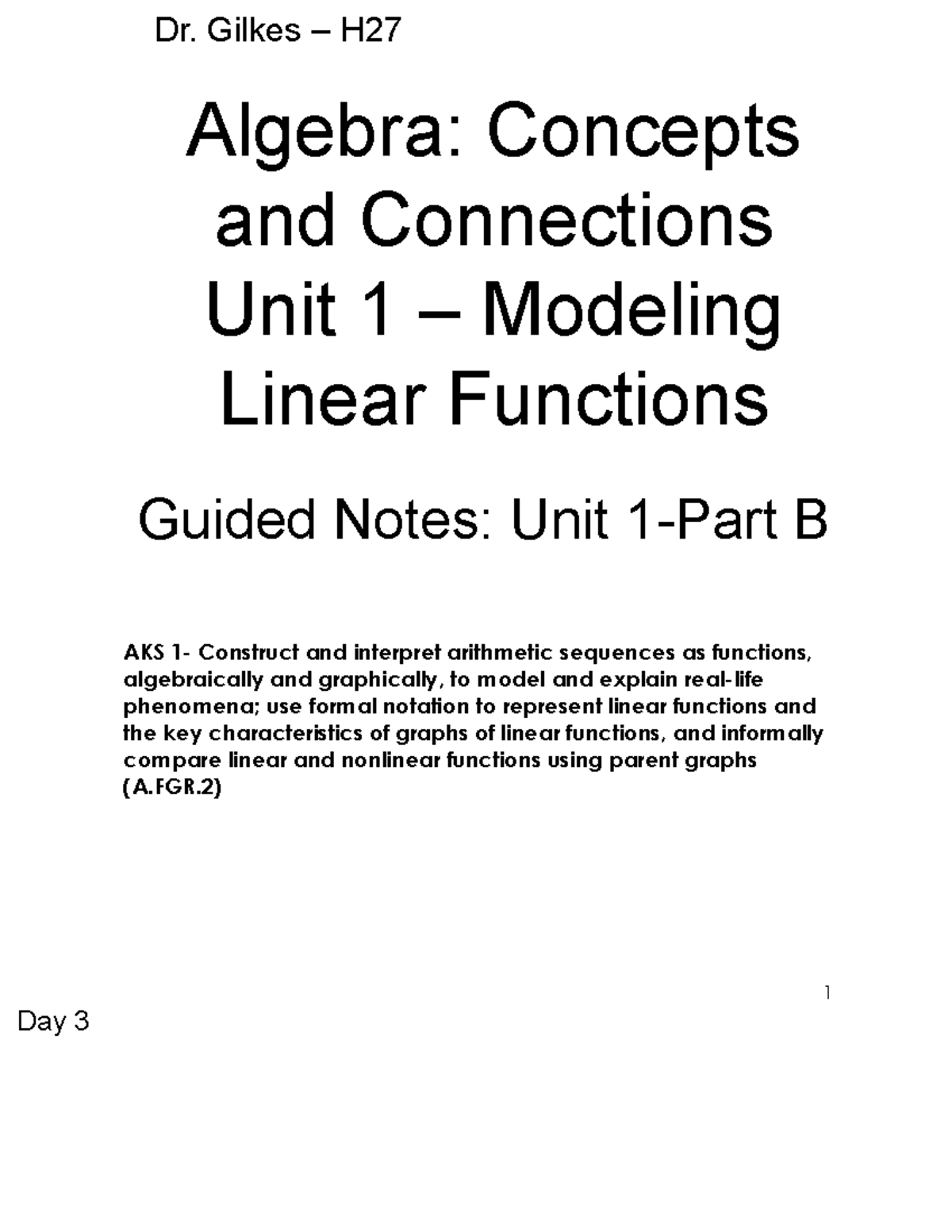 Dr. Gilkes – H27

Algebra: Concepts and Connections Unit 1 – Modeling Linear Functions

Guided Notes: Unit 1-Part B

AKS 1- Construct and interpret arithmetic sequences as functions, algebraically and graphically, to model and explain real-life phenomena; use formal notation to represent linear functions and the key characteristics of graphs of linear functions, and informally compare linear and nonlinear functions using parent graphs (A.FGR.2)

1

Day 3